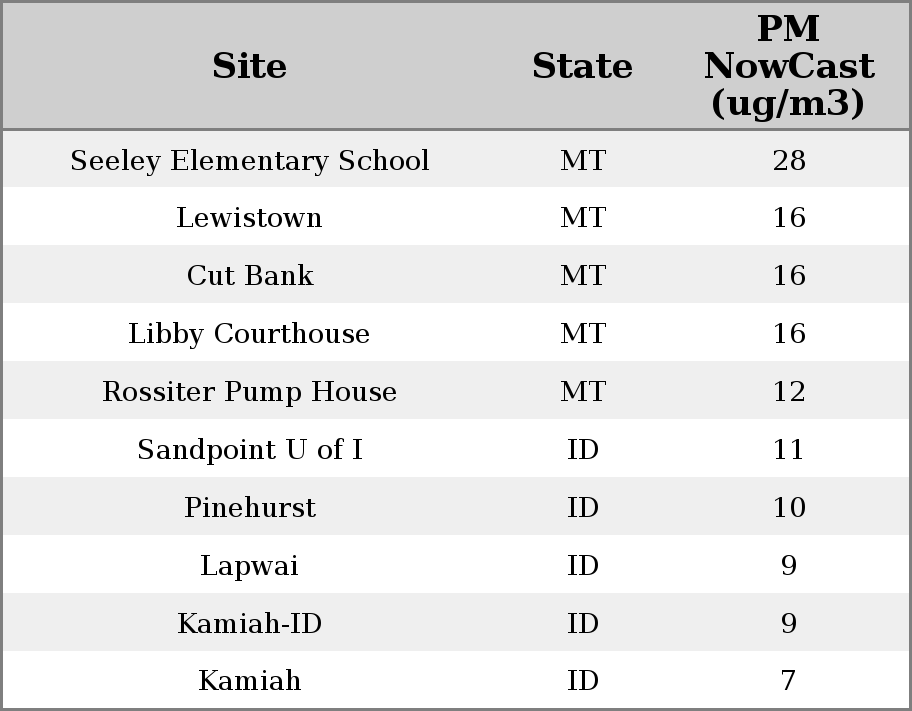 | Site | State | PM NowCast (ug/m3) |
|---|---|---|
| Seeley Elementary School | MT | 28 |
| Lewistown | MT | 16 |
| Cut Bank | MT | 16 |
| Libby Courthouse | MT | 16 |
| Rossiter Pump House | MT | 12 |
| Sandpoint U of I | ID | 11 |
| Pinehurst | ID | 10 |
| Lapwai | ID | 9 |
| Kamiah-ID | ID | 9 |
| Kamiah | ID | 7 |